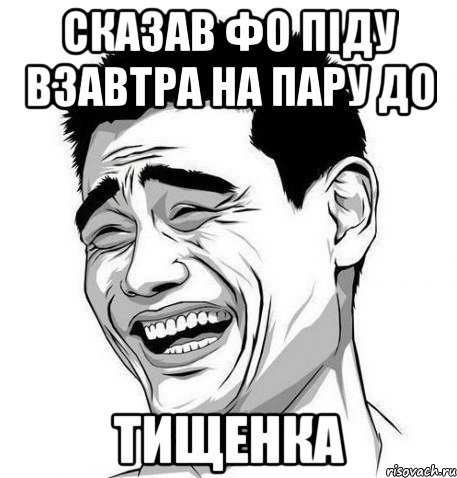 СКАЗАВ ФО ПІДУ ВЗАВТРА НА ПАРУ ДО

ТИЩЕНКА

risovach.ru